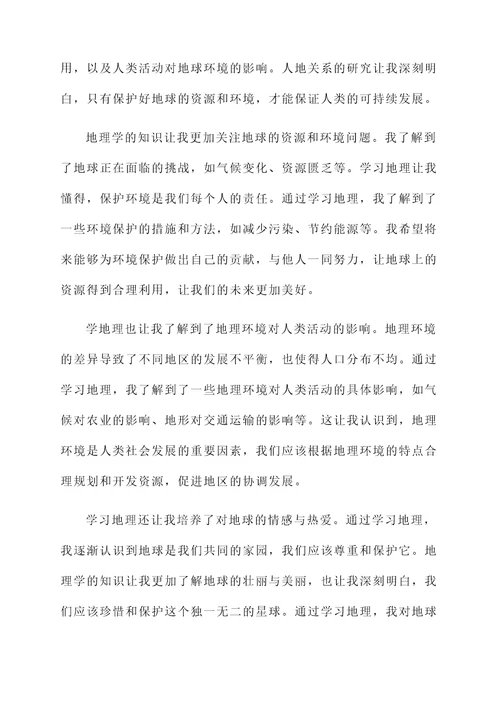 用，以及人类活动对地球环境的影响。人地关系的研究让我深刻明白，只有保护好地球的资源和环境，才能保证人类的可持续发展。

地理学的知识让我更加关注地球的资源和环境问题。我了解到了地球正在面临的挑战，如气候变化、资源匮乏等。学习地理让我懂得，保护环境是我们每个人的责任。通过学习地理，我了解到了一些环境保护的措施和方法，如减少污染、节约能源等。我希望将来能够为环境保护做出自己的贡献，与他人一同努力，让地球上的资源得到合理利用，让我们的未来更加美好。

学地理也让我了解到了地理环境对人类活动的影响。地理环境的差异导致了不同地区的发展不平衡，也使得人口分布不均。通过学习地理，我了解到了一些地理环境对人类活动的具体影响，如气候对农业的影响、地形对交通运输的影响等。这让我认识到，地理环境是人类社会发展的重要因素，我们应该根据地理环境的特点合理规划和开发资源，促进地区的协调发展。

学习地理还让我培养了对地球的情感与热爱。通过学习地理，我逐渐认识到地球是我们共同的家园，我们应该尊重和保护它。地理学的知识让我更加了解地球的壮丽与美丽，也让我深刻明白，我们应该珍惜和保护这个独一无二的星球。通过学习地理，我对地球